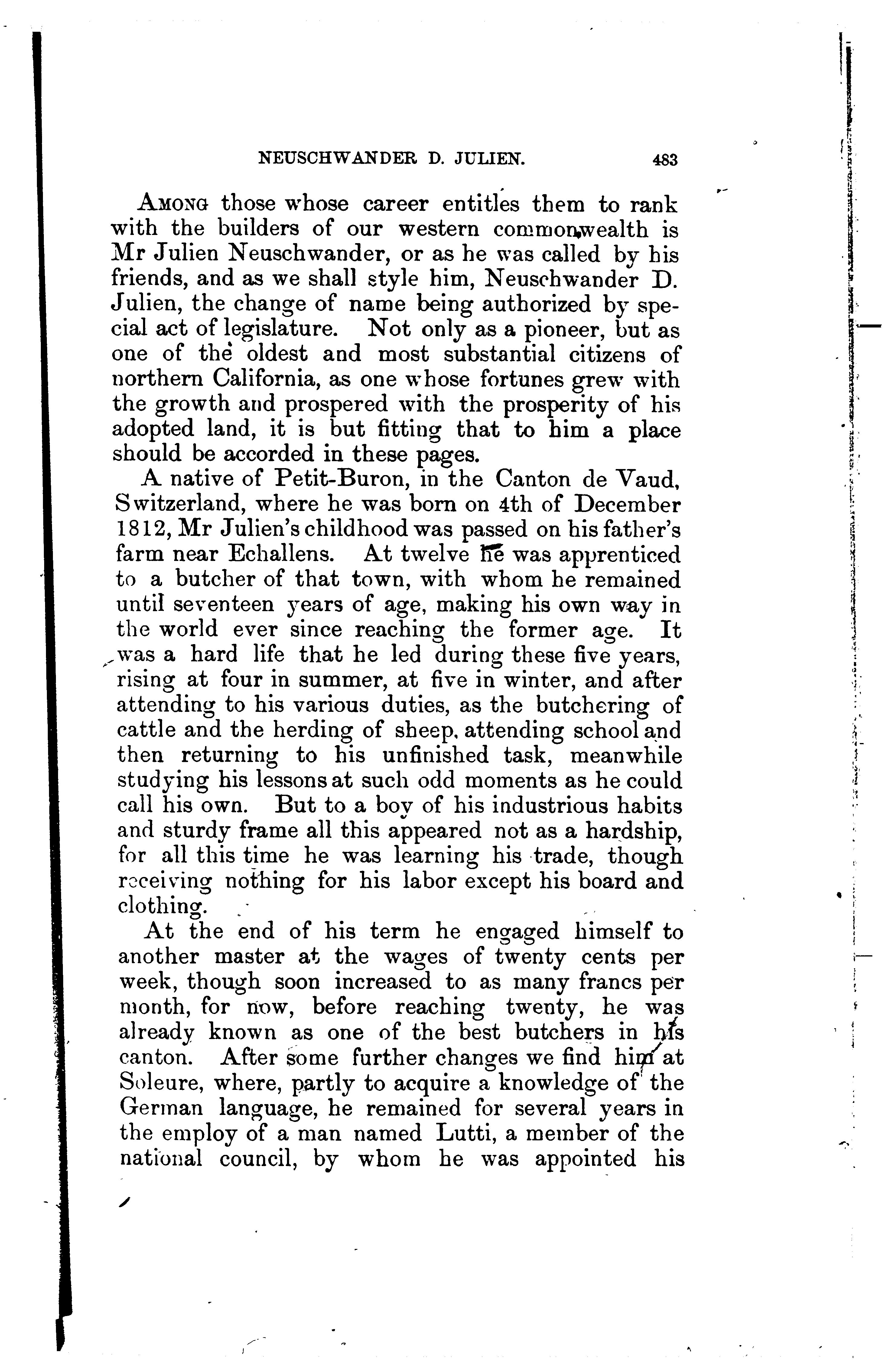 NEUSCHWANDER D. JULIEN. 483

Among those whose career entitles them to rank with the builders of our western commonwealth is Mr Julien Neuschwander, or as he was called by his friends, and as we shall style him, Neuschwander D. Julien, the change of name being authorized by special act of legislature. Not only as a pioneer, but as one of the oldest and most substantial citizens of northern California, as one whose fortunes grew with the growth and prospered with the prosperity of his adopted land, it is but fitting that to him a place should be accorded in these pages.

A native of Petit-Buron, in the Canton de Vaud, Switzerland, where he was born on 4th of December 1812, Mr Julien's childhood was passed on his father's farm near Echallens. At twelve he was apprenticed to a butcher of that town, with whom he remained until seventeen years of age, making his own way in the world ever since reaching the former age. It was a hard life that he led during these five years, rising at four in summer, at five in winter, and after attending to his various duties, as the butchering of cattle and the herding of sheep, attending school and then returning to his unfinished task, meanwhile studying his lessons at such odd moments as he could call his own. But to a boy of his industrious habits and sturdy frame all this appeared not as a hardship, for all this time he was learning his trade, though receiving nothing for his labor except his board and clothing.

At the end of his term he engaged himself to another master at the wages of twenty cents per week, though soon increased to as many francs per month, for now, before reaching twenty, he was already known as one of the best butchers in his canton. After some further changes we find him at Soleure, where, partly to acquire a knowledge of the German language, he remained for several years in the employ of a man named Lutti, a member of the national council, by whom he was appointed his